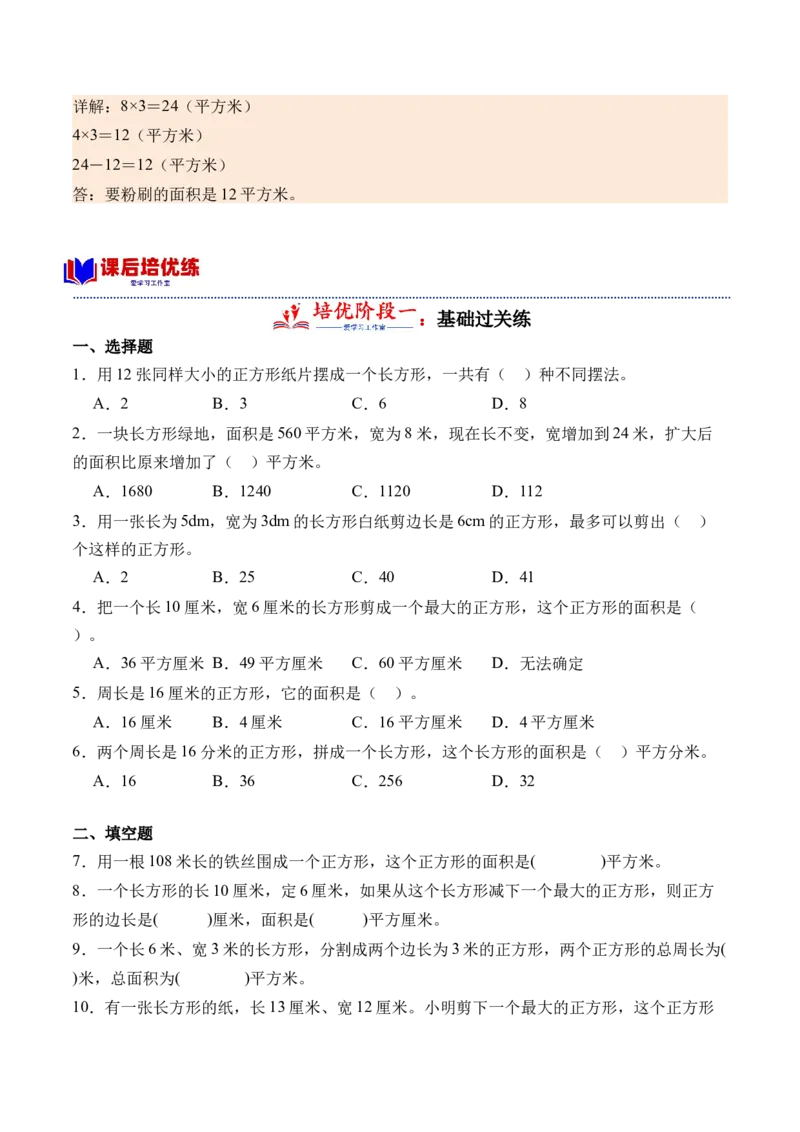 详解：8×3＝24（平方米）
4×3＝12（平方米）
24－12＝12（平方米）
答：要粉刷的面积是 12 平方米。

课后培优练
爱学习工作室

培优阶段一：基础过关练
爱学习工作室

一、选择题
1．用 12 张同样大小的正方形纸片摆成一个长方形，一共有（　）种不同摆法。
A．2　　B．3　　C．6　　D．8
2．一块长方形绿地，面积是 560 平方米，宽为 8 米，现在长不变，宽增加到 24 米，扩大后的面积比原来增加了（　）平方米。
A．1680　　B．1240　　C．1120　　D．112
3．用一张长为 5dm，宽为 3dm 的长方形白纸剪边长是 6cm 的正方形，最多可以剪出（　）个这样的正方形。
A．2　　B．25　　C．40　　D．41
4．把一个长 10 厘米，宽 6 厘米的长方形剪成一个最大的正方形，这个正方形的面积是（　）。
A．36 平方厘米　　B．49 平方厘米　　C．60 平方厘米　　D．无法确定
5．周长是 16 厘米的正方形，它的面积是（　）。
A．16 厘米　　B．4 厘米　　C．16 平方厘米　　D．4 平方厘米
6．两个周长是 16 分米的正方形，拼成一个长方形，这个长方形的面积是（　）平方分米。
A．16　　B．36　　C．256　　D．32

二、填空题
7．用一根 108 米长的铁丝围成一个正方形，这个正方形的面积是(　　　)平方米。
8．一个长方形的长 10 厘米，定 6 厘米，如果从这个长方形减下一个最大的正方形，则正方形的边长是(　　)厘米，面积是(　　)平方厘米。
9．一个长 6 米、宽 3 米的长方形，分割成两个边长为 3 米的正方形，两个正方形的总周长为(　　)米，总面积为(　　　)平方米。
10．有一张长方形的纸，长 13 厘米、宽 12 厘米。小明剪下一个最大的正方形，这个正方形